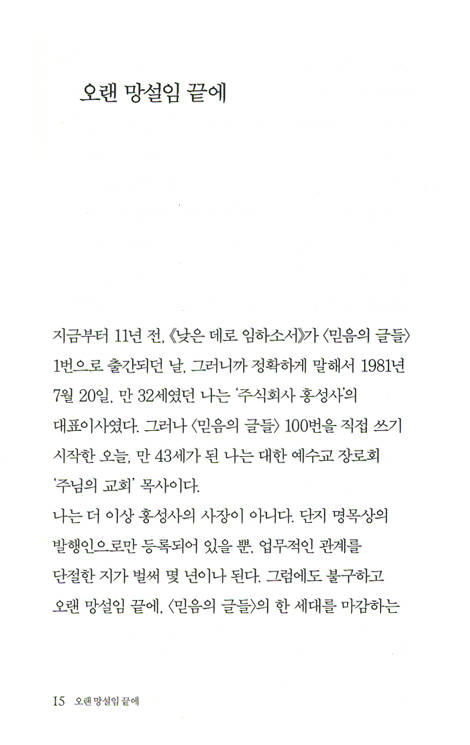 오랜 망설임 끝에

지금부터 11년 전, 《낮은 데로 임하소서》가 〈믿음의 글들〉 1번으로 출간되던 날, 그러니까 정확하게 말해서 1981년 7월 20일, 만 32세였던 나는 '주식회사 홍성사'의 대표이사였다. 그러나 〈믿음의 글들〉 100번을 직접 쓰기 시작한 오늘, 만 43세가 된 나는 대한 예수교 장로회 '주님의 교회' 목사이다.
나는 더 이상 홍성사의 사장이 아니다. 단지 명목상의 발행인으로만 등록되어 있을 뿐, 업무적인 관계를 단절한 지가 벌써 몇 년이나 된다. 그럼에도 불구하고 오랜 망설임 끝에, 〈믿음의 글들〉의 한 세대를 마감하는

15 오랜 망설임 끝에